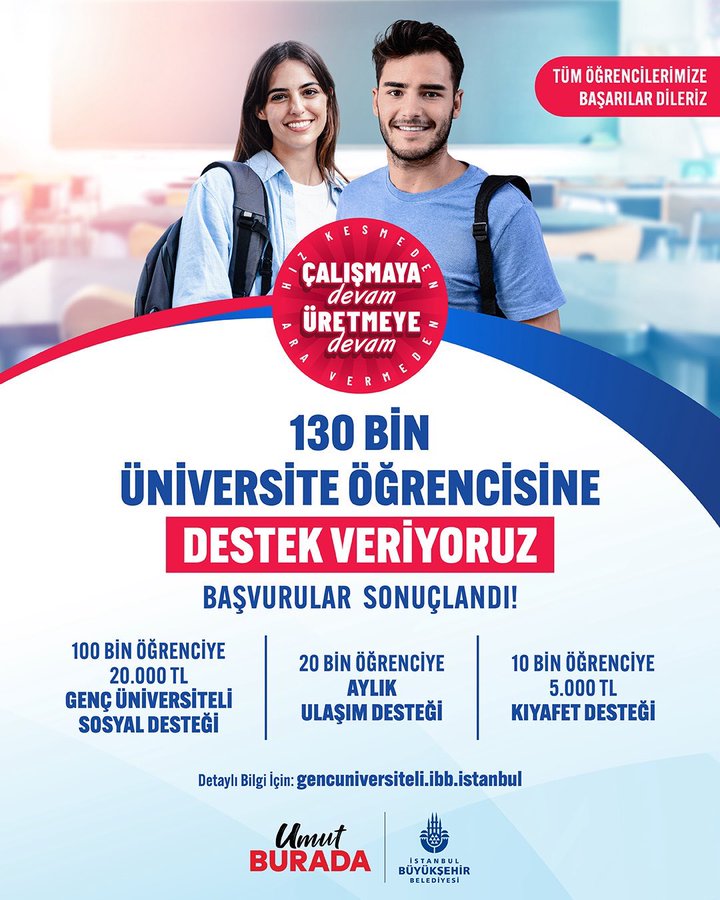 TÜM ÖĞRENCİLERİMİZE BAŞARILAR DİLERİZ

HIZ KESMEDEN
ÇALIŞMAYA devam
ÜRETMEYE devam
ARA VERMEDEN

130 BİN
ÜNİVERSİTE ÖĞRENCİSİNE
DESTEK VERİYORUZ

BAŞVURULAR SONUÇLANDI!

100 BİN ÖĞRENCİYE 20.000 TL GENÇ ÜNİVERSİTELİ SOSYAL DESTEĞİ

20 BİN ÖĞRENCİYE AYLIK ULAŞIM DESTEĞİ

10 BİN ÖĞRENCİYE 5.000 TL KIYAFET DESTEĞİ

Detaylı Bilgi İçin: gencuniversiteli.ibb.istanbul

Umut BURADA

İSTANBUL BÜYÜKŞEHİR BELEDİYESİ